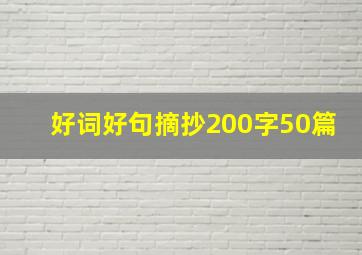 好词好句摘抄200字50篇